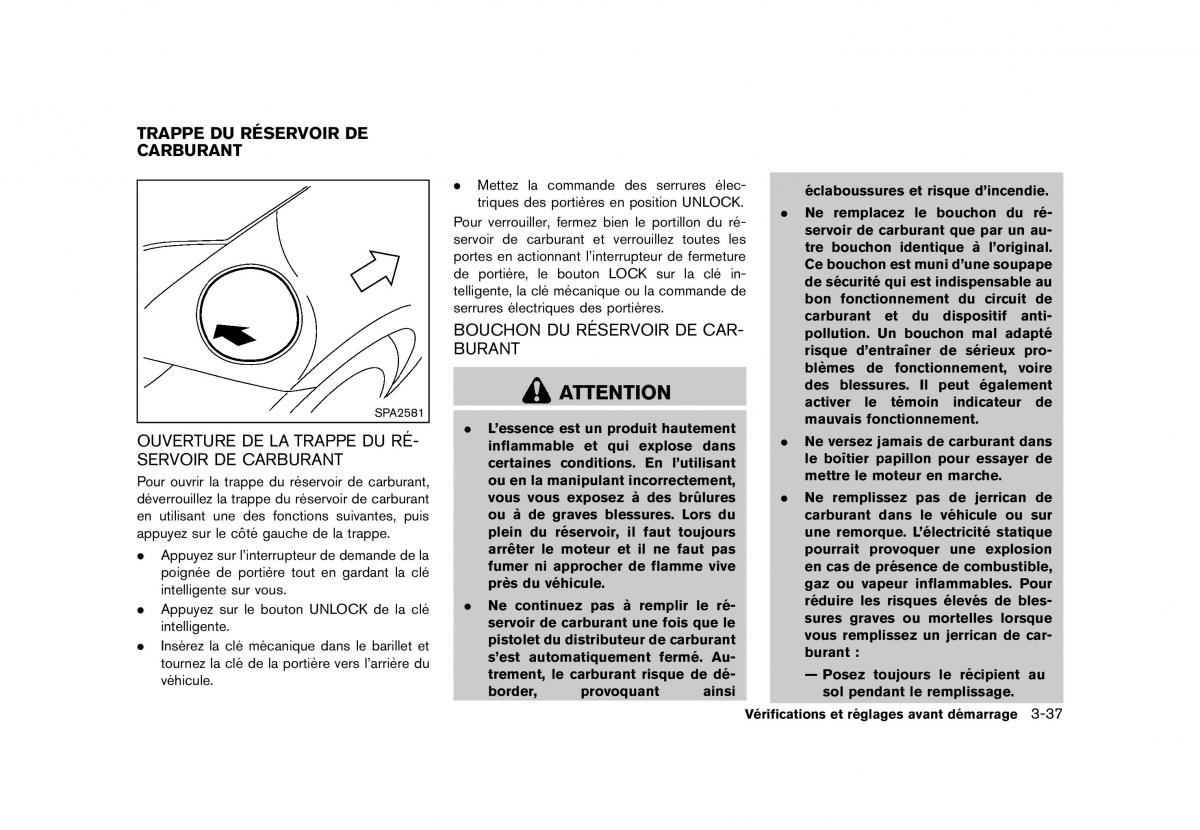 TRAPPE DU RÉSERVOIR DE CARBURANT

SPA2581

OUVERTURE DE LA TRAPPE DU RÉSERVOIR DE CARBURANT

Pour ouvrir la trappe du réservoir de carburant, déverrouillez la trappe du réservoir de carburant en utilisant une des fonctions suivantes, puis appuyez sur le côté gauche de la trappe.

● Appuyez sur l'interrupteur de demande de la poignée de portière tout en gardant la clé intelligente sur vous.

● Appuyez sur le bouton UNLOCK de la clé intelligente.

● Insérez la clé mécanique dans le barillet et tournez la clé de la portière vers l'arrière du véhicule.

● Mettez la commande des serrures électriques des portières en position UNLOCK.

Pour verrouiller, fermez bien le portillon du réservoir de carburant et verrouillez toutes les portes en actionnant l'interrupteur de fermeture de portière, le bouton LOCK sur la clé intelligente, la clé mécanique ou la commande de serrures électriques des portières.

BOUCHON DU RÉSERVOIR DE CARBURANT

ATTENTION

● L'essence est un produit hautement inflammable et qui explose dans certaines conditions. En l'utilisant ou en la manipulant incorrectement, vous vous exposez à des brûlures ou à de graves blessures. Lors du plein du réservoir, il faut toujours arrêter le moteur et il ne faut pas fumer ni approcher de flamme vive près du véhicule.

● Ne continuez pas à remplir le réservoir de carburant une fois que le pistolet du distributeur de carburant s'est automatiquement fermé. Autrement, le carburant risque de déborder, provoquant ainsi éclaboussures et risque d'incendie.

● Ne remplacez le bouchon du réservoir de carburant que par un autre bouchon identique à l'original. Ce bouchon est muni d'une soupape de sécurité qui est indispensable au bon fonctionnement du circuit de carburant et du dispositif antipollution. Un bouchon mal adapté risque d'entraîner de sérieux problèmes de fonctionnement, voire des blessures. Il peut également activer le témoin indicateur de mauvais fonctionnement.

● Ne versez jamais de carburant dans le boîtier papillon pour essayer de mettre le moteur en marche.

● Ne remplissez pas de jerrican de carburant dans le véhicule ou sur une remorque. L'électricité statique pourrait provoquer une explosion en cas de présence de combustible, gaz ou vapeur inflammables. Pour réduire les risques élevés de blessures graves ou mortelles lorsque vous remplissez un jerrican de carburant :

— Posez toujours le récipient au sol pendant le remplissage.

Vérifications et réglages avant démarrage 3-37